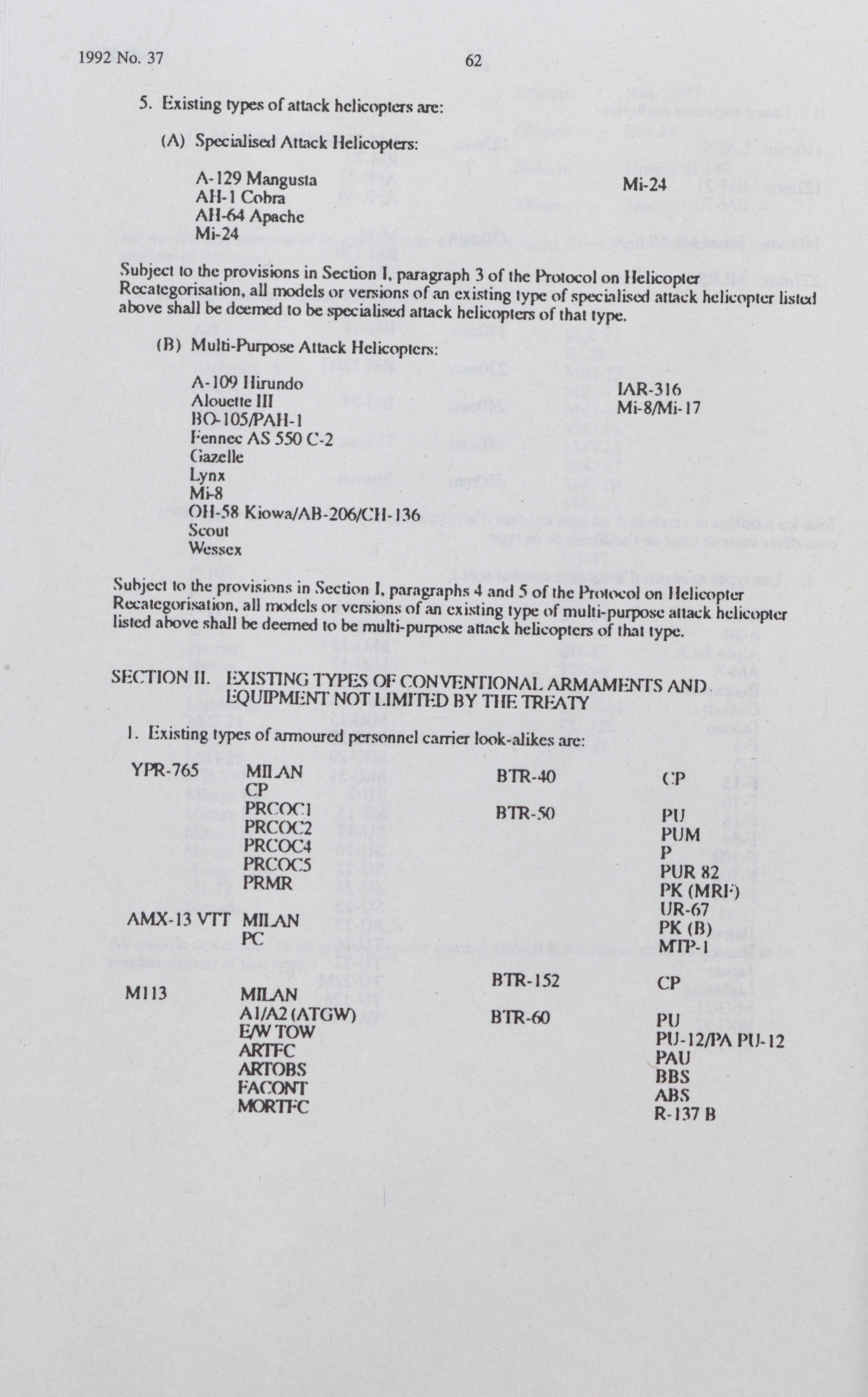 1992 No. 37

62

5. Existing types of attack helicopters are:

(A) Specialised Attack Helicopters:

A-129 Mangusta
AH-1 Cobra
AH-64 Apache
Mi-24

Mi-24

Subject to the provisions in Section I, paragraph 3 of the Protocol on Helicopter Recategorisation, all models or versions of an existing type of specialised attack helicopter listed above shall be deemed to be specialised attack helicopters of that type.

(B) Multi-Purpose Attack Helicopters:

A-109 Hirundo
Alouette III
BO-105/PAH-1
Fennec AS 550 C-2
Gazelle
Lynx
Mi-8
OH-58 Kiowa/AB-206/CH-136
Scout
Wessex

IAR-316
Mi-8/Mi-17

Subject to the provisions in Section I, paragraphs 4 and 5 of the Protocol on Helicopter Recategorisation, all models or versions of an existing type of multi-purpose attack helicopter listed above shall be deemed to be multi-purpose attack helicopters of that type.

SECTION II. EXISTING TYPES OF CONVENTIONAL ARMAMENTS AND EQUIPMENT NOT LIMITED BY THE TREATY

1. Existing types of armoured personnel carrier look-alikes are:

YPR-765 MILAN
CP
PRCOC1
PRCOC2
PRCOC4
PRCOC5
PRMR

AMX-13 VTT MILAN
PC

M113 MILAN
A1/A2 (ATGW)
E/W TOW
ARTFC
ARTOBS
FACONT
MORTFC

BTR-40 CP

BTR-50 PU
PUM
P
PUR 82
PK (MRF)
UR-67
PK (B)
MTP-1

BTR-152 CP

BTR-60 PU
PU-12/PA PU-12
PAU
BBS
ABS
R-137 B